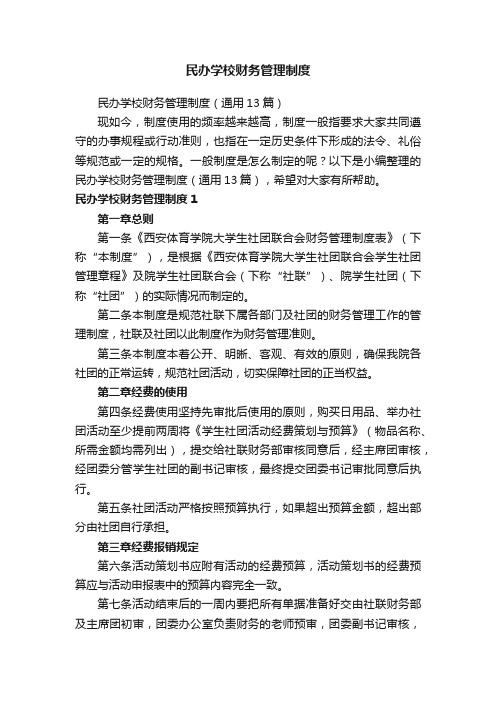 民办学校财务管理制度

民办学校财务管理制度（通用13篇）

现如今，制度使用的频率越来越高，制度一般指要求大家共同遵守的办事规程或行动准则，也指在一定历史条件下形成的法令、礼俗等规范或一定的规格。一般制度是怎么制定的呢？以下是小编整理的民办学校财务管理制度（通用13篇），希望对大家有所帮助。

民办学校财务管理制度1

第一章总则

第一条《西安体育学院大学生社团联合会财务管理制度表》（下称“本制度”），是根据《西安体育学院大学生社团联合会学生社团管理章程》及院学生社团联合会（下称“社联”）、院学生社团（下称“社团”）的实际情况而制定的。

第二条本制度是规范社联下属各部门及社团的财务管理工作的管理制度，社联及社团以此制度作为财务管理准则。

第三条本制度本着公开、明晰、客观、有效的原则，确保我院各社团的正常运转，规范社团活动，切实保障社团的正当权益。

第二章经费的使用

第四条经费使用坚持先审批后使用的原则，购买日用品、举办社团活动至少提前两周将《学生社团活动经费策划与预算》（物品名称、所需金额均需列出），提交给社联财务部审核同意后，经主席团审核，经团委分管学生社团的副书记审核，最终提交团委书记审批同意后执行。

第五条社团活动严格按照预算执行，如果超出预算金额，超出部分由社团自行承担。

第三章经费报销规定

第六条活动策划书应附有活动的经费预算，活动策划书的经费预算应与活动申报表中的预算内容完全一致。

第七条活动结束后的一周内要把所有单据准备好交由社联财务部及主席团初审，团委办公室负责财务的老师预审，团委副书记审核，